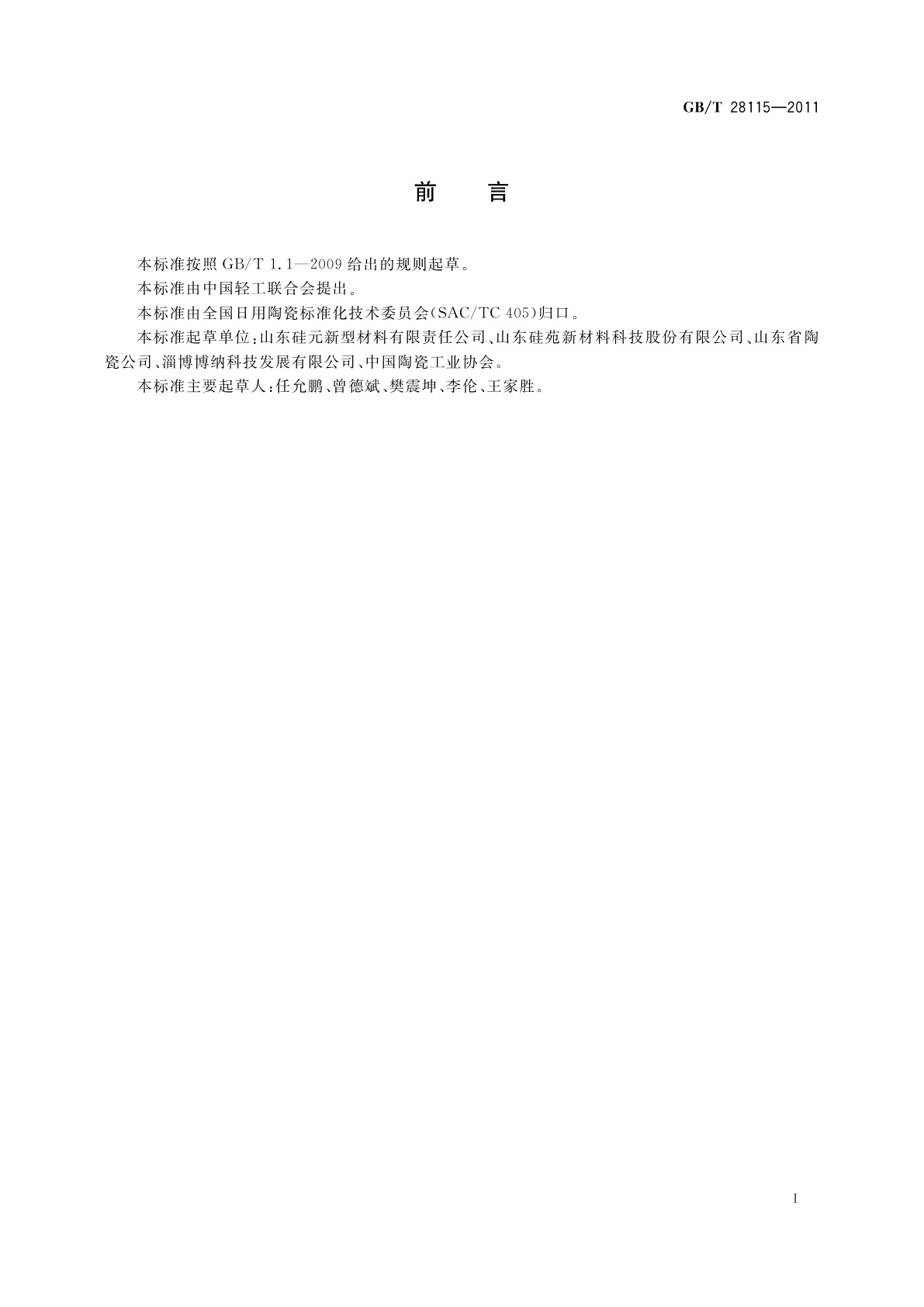 GB/T 28115—2011

前　言

本标准按照 GB/T 1.1—2009 给出的规则起草。

本标准由中国轻工联合会提出。

本标准由全国日用陶瓷标准化技术委员会(SAC/TC 405)归口。

本标准起草单位:山东硅元新型材料有限责任公司、山东硅苑新材料科技股份有限公司、山东省陶瓷公司、淄博博纳科技发展有限公司、中国陶瓷工业协会。

本标准主要起草人:任允鹏、曾德斌、樊震坤、李伦、王家胜。

I